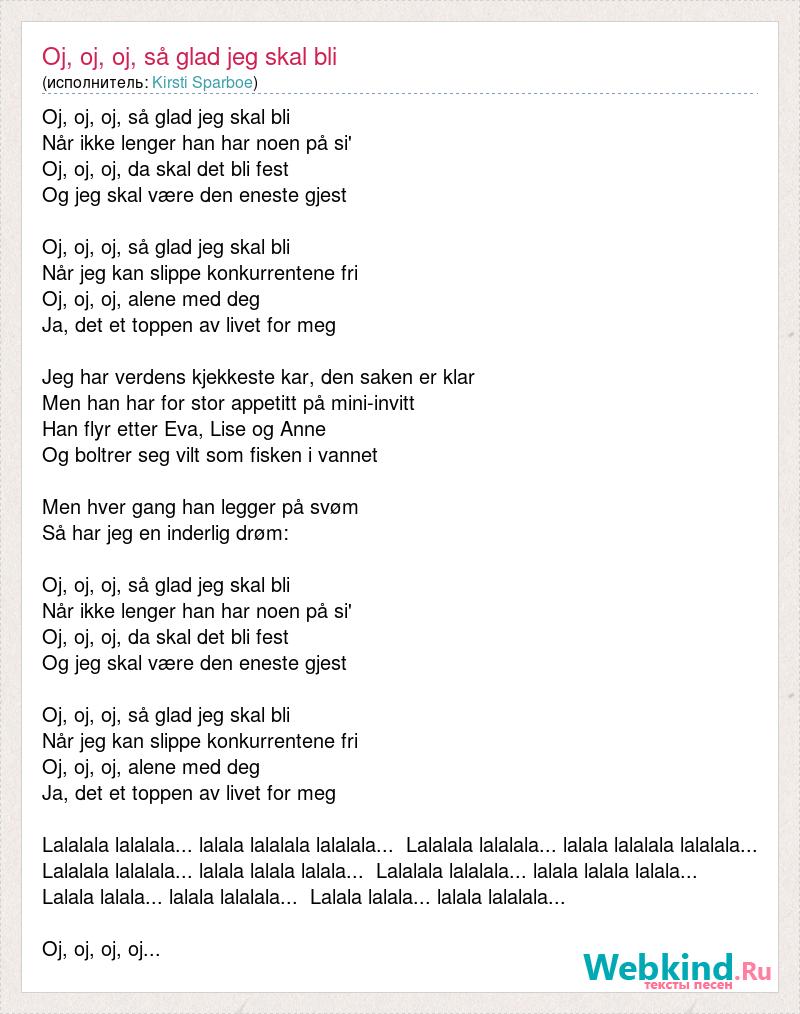 Oj, oj, oj, så glad jeg skal bli
(исполнитель: Kirsti Sparboe)

Oj, oj, oj, så glad jeg skal bli
Når ikke lenger han har noen på si'
Oj, oj, oj, da skal det bli fest
Og jeg skal være den eneste gjest

Oj, oj, oj, så glad jeg skal bli
Når jeg kan slippe konkurrentene fri
Oj, oj, oj, alene med deg
Ja, det et toppen av livet for meg

Jeg har verdens kjekkeste kar, den saken er klar
Men han har for stor appetitt på mini-invitt
Han flyr etter Eva, Lise og Anne
Og boltrer seg vilt som fisken i vannet

Men hver gang han legger på svøm
Så har jeg en inderlig drøm:

Oj, oj, oj, så glad jeg skal bli
Når ikke lenger han har noen på si'
Oj, oj, oj, da skal det bli fest
Og jeg skal være den eneste gjest

Oj, oj, oj, så glad jeg skal bli
Når jeg kan slippe konkurrentene fri
Oj, oj, oj, alene med deg
Ja, det et toppen av livet for meg

Lalalala lalalala... lalala lalalala lalalala... Lalalala lalalala... lalala lalalala lalalala... Lalalala lalalala... lalala lalala lalala... Lalalala lalalala... lalala lalala lalala... Lalala lalala... lalala lalalala... Lalala lalala... lalala lalalala...

Oj, oj, oj, oj...

Webkind.Ru
тексты песен